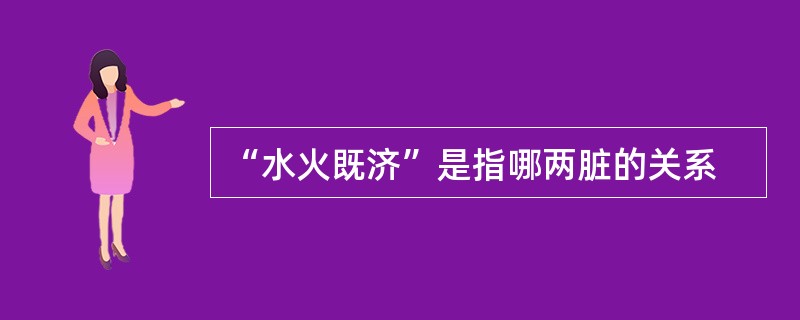 “水火既济”是指哪两脏的关系